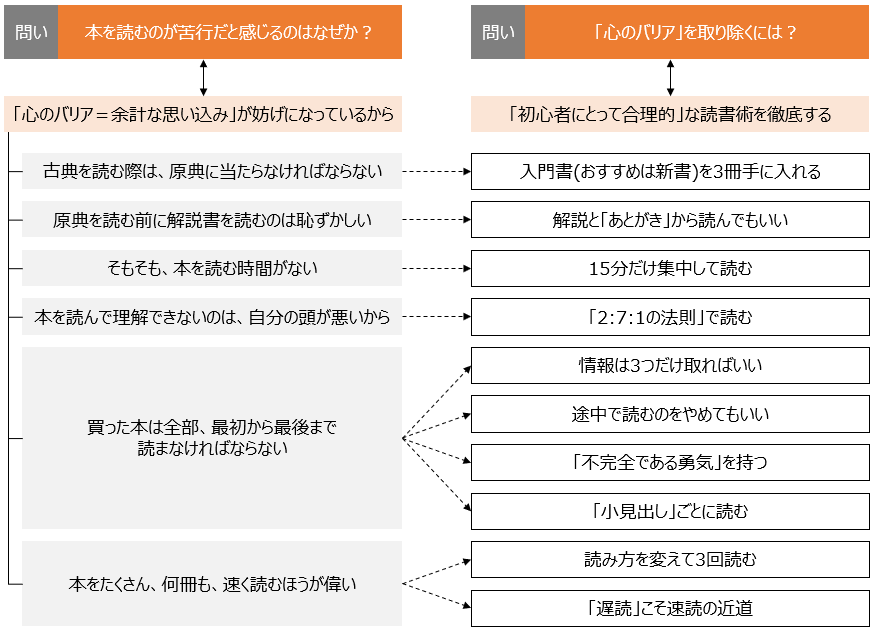 問い

本を読むのが苦行だと感じるのはなぜか？

「心のバリア＝余計な思い込み」が妨げになっているから

古典を読む際は、原典に当たらなければならない

原典を読む前に解説書を読むのは恥ずかしい

そもそも、本を読む時間がない

本を読んで理解できないのは、自分の頭が悪いから

買った本は全部、最初から最後まで読まなければならない

本をたくさん、何冊も、速く読むほうが偉い

問い

「心のバリア」を取り除くには？

「初心者にとって合理的」な読書術を徹底する

入門書(おすすめは新書)を3冊手に入れる

解説と「あとがき」から読んでもいい

15分だけ集中して読む

「2:7:1の法則」で読む

情報は3つだけ取ればいい

途中で読むのをやめてもいい

「不完全である勇気」を持つ

「小見出し」ごとに読む

読み方を変えて3回読む

「遅読」こそ速読の近道